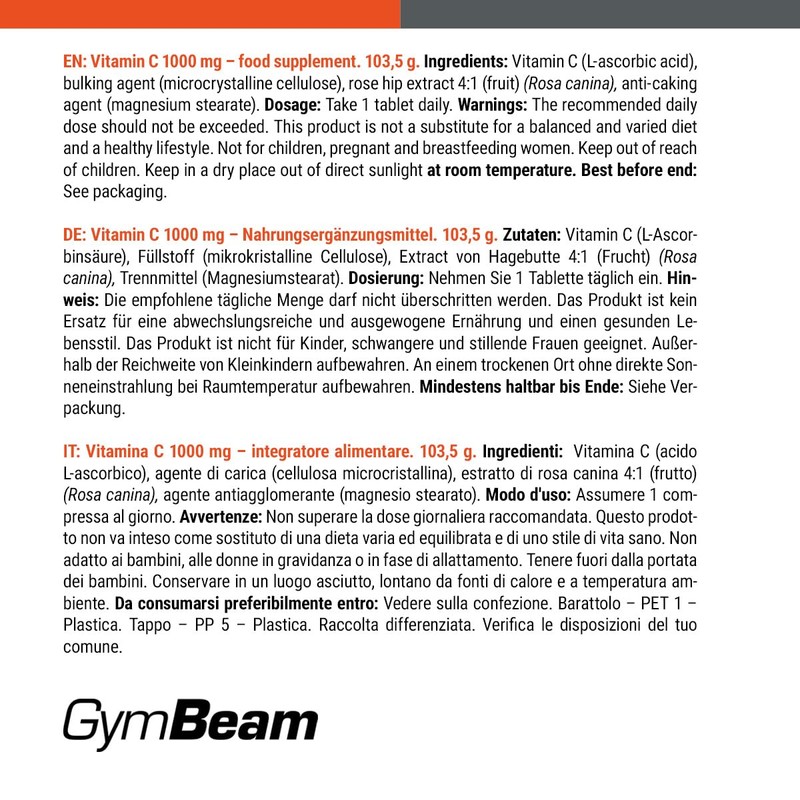 EN: Vitamin C 1000 mg – food supplement. 103,5 g. Ingredients: Vitamin C (L-ascorbic acid), bulking agent (microcrystalline cellulose), rose hip extract 4:1 (fruit) (Rosa canina), anti-caking agent (magnesium stearate). Dosage: Take 1 tablet daily. Warnings: The recommended daily dose should not be exceeded. This product is not a substitute for a balanced and varied diet and a healthy lifestyle. Not for children, pregnant and breastfeeding women. Keep out of reach of children. Keep in a dry place out of direct sunlight at room temperature. Best before end: See packaging.

DE: Vitamin C 1000 mg – Nahrungsergänzungsmittel. 103,5 g. Zutaten: Vitamin C (L-Ascorbinsäure), Füllstoff (mikrokristalline Cellulose), Extract von Hagebutte 4:1 (Frucht) (Rosa canina), Trennmittel (Magnesiumstearat). Dosierung: Nehmen Sie 1 Tablette täglich ein. Hinweis: Die empfohlene tägliche Menge darf nicht überschritten werden. Das Produkt ist kein Ersatz für eine abwechslungsreiche und ausgewogene Ernährung und einen gesunden Lebensstil. Das Produkt ist nicht für Kinder, schwangere und stillende Frauen geeignet. Außerhalb der Reichweite von Kleinkindern aufbewahren. An einem trockenen Ort ohne direkte Sonneneinstrahlung bei Raumtemperatur aufbewahren. Mindestens haltbar bis Ende: Siehe Verpackung.

IT: Vitamina C 1000 mg – integratore alimentare. 103,5 g. Ingredienti: Vitamina C (acido L-ascorbico), agente di carica (cellulosa microcristallina), estratto di rosa canina 4:1 (frutto) (Rosa canina), agente antiagglomerante (magnesio stearato). Modo d'uso: Assumere 1 compressa al giorno. Avvertenze: Non superare la dose giornaliera raccomandata. Questo prodotto non va inteso come sostituto di una dieta varia ed equilibrata e di uno stile di vita sano. Non adatto ai bambini, alle donne in gravidanza o in fase di allattamento. Tenere fuori dalla portata dei bambini. Conservare in un luogo asciutto, lontano da fonti di calore e a temperatura ambiente. Da consumarsi preferibilmente entro: Vedere sulla confezione. Barattolo – PET 1 – Plastica. Tappo – PP 5 – Plastica. Raccolta differenziata. Verifica le disposizioni del tuo comune.

GymBeam